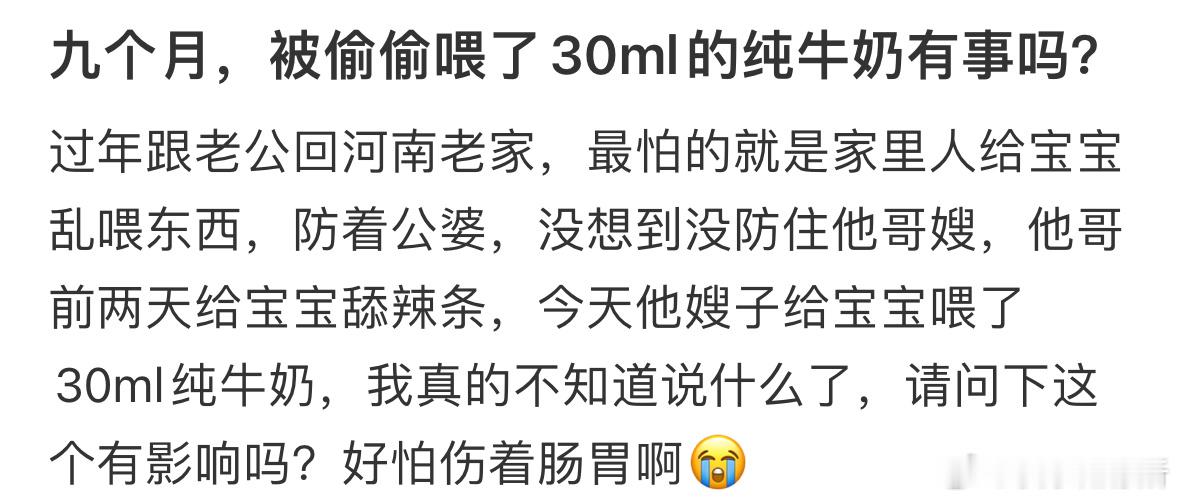 九个月，被偷偷喂了30ml的纯牛奶有事吗?

过年跟老公回河南老家，最怕的就是家里人给宝宝乱喂东西，防着公婆，没想到没防住他哥嫂，他哥前两天给宝宝舔辣条，今天他嫂子给宝宝喂了30ml纯牛奶，我真的不知道说什么了，请问下这个有影响吗？好怕伤着肠胃啊😭